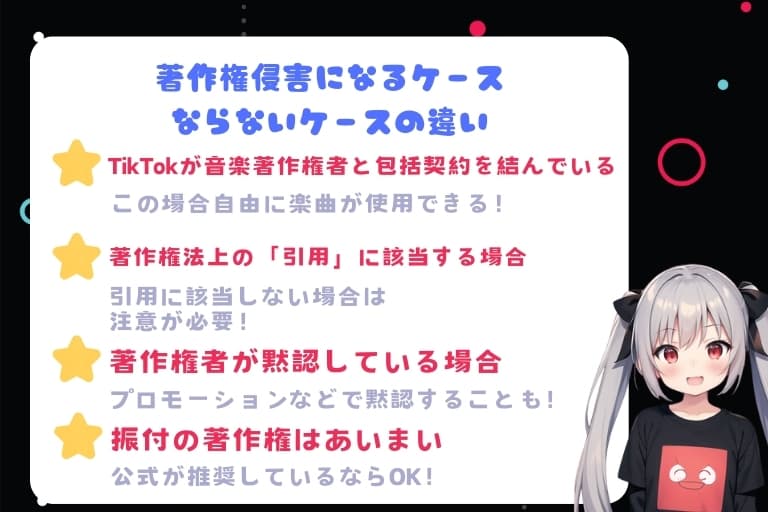 著作権侵害になるケース
ならないケースの違い

TikTokが音楽著作権者と包括契約を結んでいる
この場合自由に楽曲が使用できる！

著作権法上の「引用」に該当する場合
引用に該当しない場合は
注意が必要！

著作権者が黙認している場合
プロモーションなどで黙認することも！

振付の著作権はあいまい
公式が推奨しているならOK！